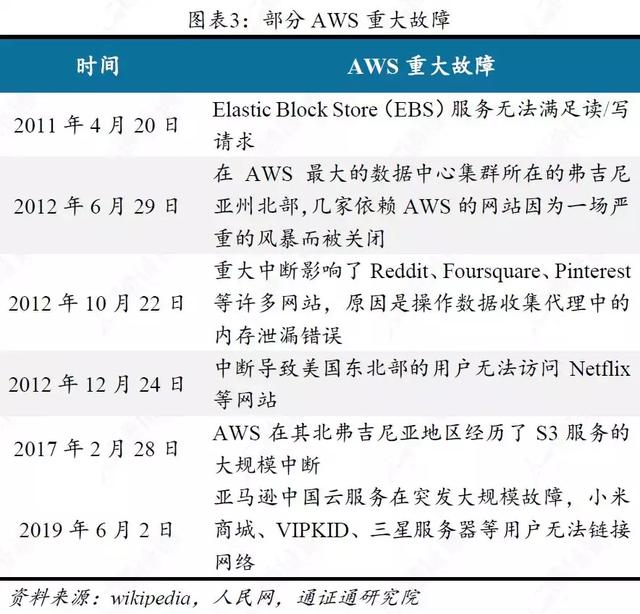 图表3：部分AWS重大故障

| 时间 | AWS重大故障 |
|---|---|
| 2011年4月20日 | Elastic Block Store（EBS）服务无法满足读/写请求 |
| 2012年6月29日 | 在AWS最大的数据中心集群所在的弗吉尼亚州北部，几家依赖AWS的网站因为一场严重的风暴而被关闭 |
| 2012年10月22日 | 重大中断影响了Reddit、Foursquare、Pinterest等许多网站，原因是操作数据收集代理中的内存泄漏错误 |
| 2012年12月24日 | 中断导致美国东北部的用户无法访问Netflix等网站 |
| 2017年2月28日 | AWS在其北弗吉尼亚地区经历了S3服务的大规模中断 |
| 2019年6月2日 | 亚马逊中国云服务在突发大规模故障，小米商城、VIPKID、三星服务器等用户无法链接网络 |

资料来源：wikipedia，人民网，通证通研究院